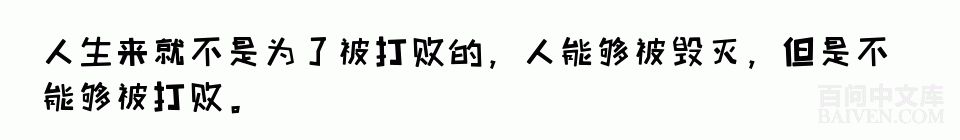 人生来就不是为了被打败的，人能够被毁灭，但是不能够被打败。

百问中文库
BAIVEN.COM